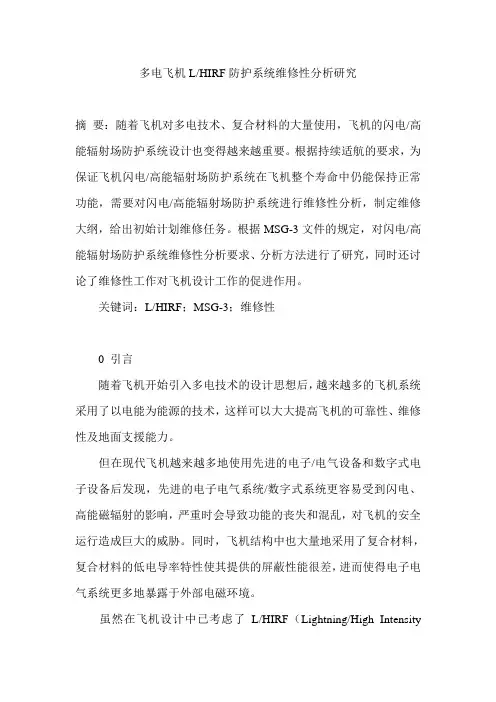 多电飞机 L/HIRF 防护系统维修性分析研究

摘 要：随着飞机对多电技术、复合材料的大量使用，飞机的闪电/高能辐射场防护系统设计也变得越来越重要。根据持续适航的要求，为保证飞机闪电/高能辐射场防护系统在飞机整个寿命中仍能保持正常功能，需要对闪电/高能辐射场防护系统进行维修性分析，制定维修大纲，给出初始计划维修任务。根据 MSG-3 文件的规定，对闪电/高能辐射场防护系统维修性分析要求、分析方法进行了研究，同时还讨论了维修性工作对飞机设计工作的促进作用。

关键词：L/HIRF；MSG-3；维修性

0 引言

随着飞机开始引入多电技术的设计思想后，越来越多的飞机系统采用了以电能为能源的技术，这样可以大大提高飞机的可靠性、维修性及地面支援能力。

但在现代飞机越来越多地使用先进的电子/电气设备和数字式电子设备后发现，先进的电子电气系统/数字式系统更容易受到闪电、高能磁辐射的影响，严重时会导致功能的丧失和混乱，对飞机的安全运行造成巨大的威胁。同时，飞机结构中也大量地采用了复合材料，复合材料的低电导率特性使其提供的屏蔽性能很差，进而使得电子电气系统更多地暴露于外部电磁环境。

虽然在飞机设计中已考虑了 L/HIRF（Lightning/High Intensity